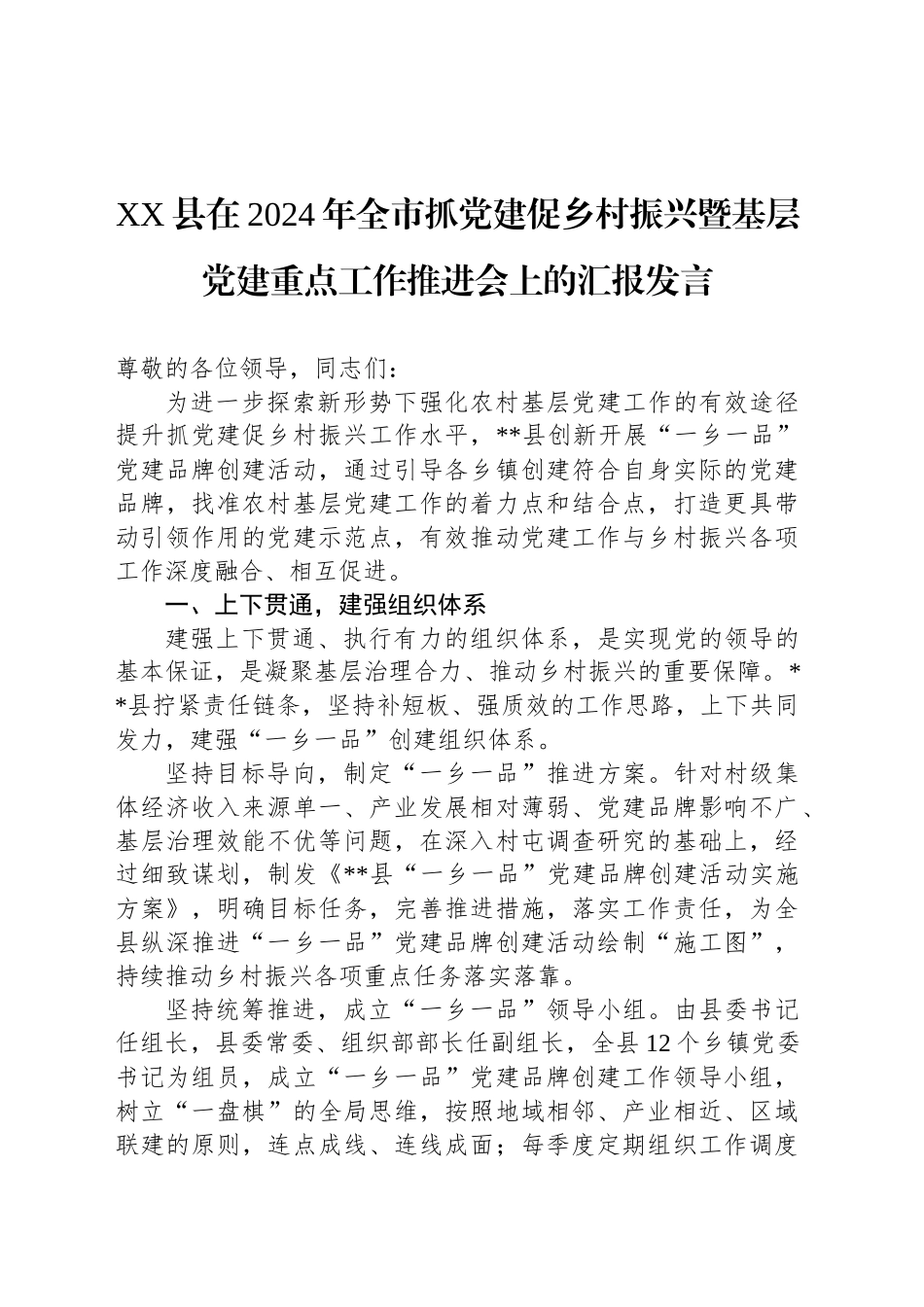 XX 县在 2024 年全市抓党建促乡村振兴暨基层党建重点工作推进会上的汇报发言

尊敬的各位领导，同志们：

为进一步探索新形势下强化农村基层党建工作的有效途径提升抓党建促乡村振兴工作水平，**县创新开展“一乡一品”党建品牌创建活动，通过引导各乡镇创建符合自身实际的党建品牌，找准农村基层党建工作的着力点和结合点，打造更具带动引领作用的党建示范点，有效推动党建工作与乡村振兴各项工作深度融合、相互促进。

一、上下贯通，建强组织体系

建强上下贯通、执行有力的组织体系，是实现党的领导的基本保证，是凝聚基层治理合力、推动乡村振兴的重要保障。**县拧紧责任链条，坚持补短板、强质效的工作思路，上下共同发力，建强“一乡一品”创建组织体系。

坚持目标导向，制定“一乡一品”推进方案。针对村级集体经济收入来源单一、产业发展相对薄弱、党建品牌影响不广、基层治理效能不优等问题，在深入村屯调查研究的基础上，经过细致谋划，制发《**县“一乡一品”党建品牌创建活动实施方案》，明确目标任务，完善推进措施，落实工作责任，为全县纵深推进“一乡一品”党建品牌创建活动绘制“施工图”，持续推动乡村振兴各项重点任务落实落靠。

坚持统筹推进，成立“一乡一品”领导小组。由县委书记任组长，县委常委、组织部部长任副组长，全县 12 个乡镇党委书记为组员，成立“一乡一品”党建品牌创建工作领导小组，树立“一盘棋”的全局思维，按照地域相邻、产业相近、区域联建的原则，连点成线、连线成面；每季度定期组织工作调度